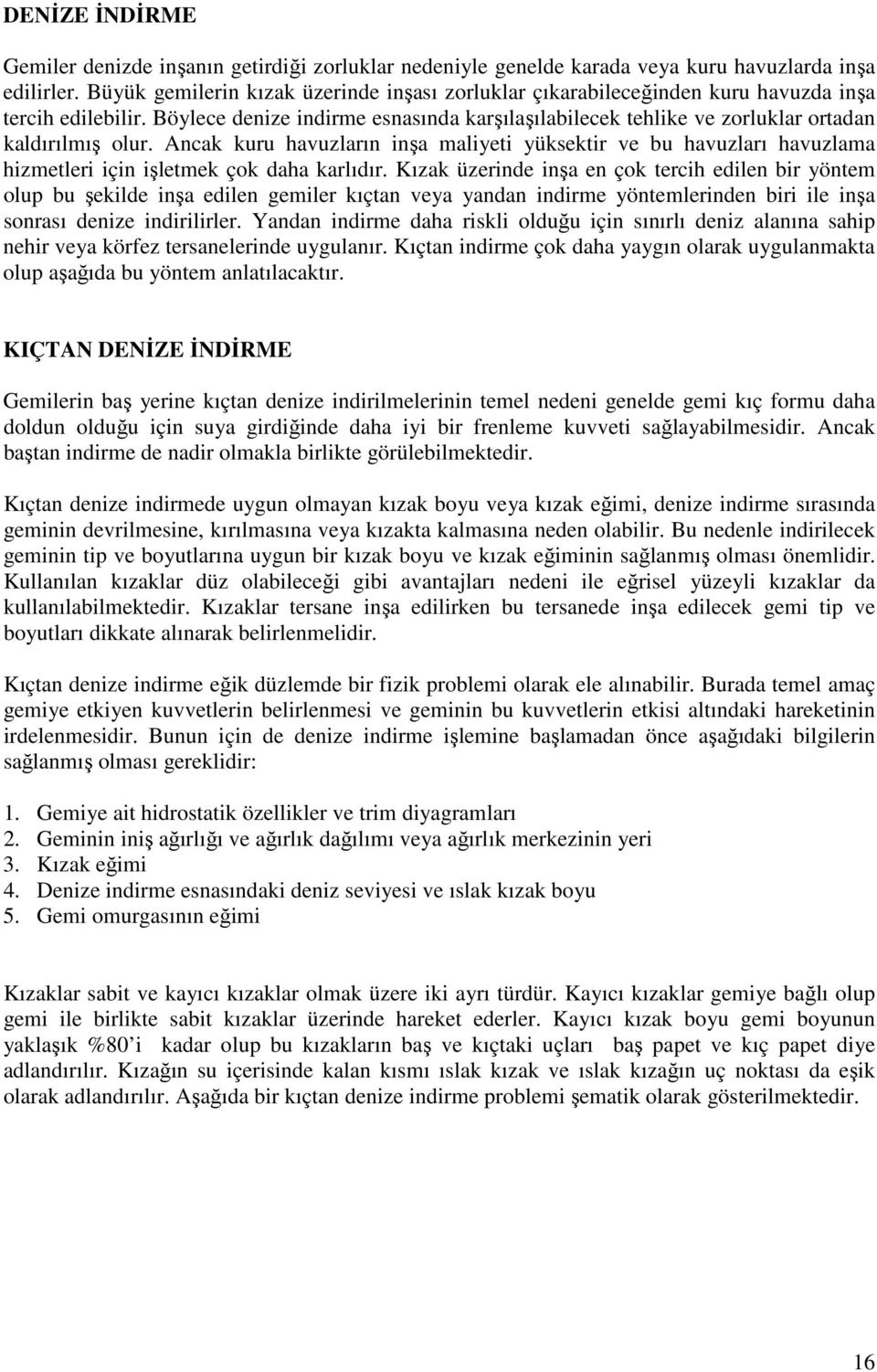 DENİZE İNDİRME

Gemiler denizde inşanın getirdiği zorluklar nedeniyle genelde karada veya kuru havuzlarda inşa edilirler. Büyük gemilerin kızak üzerinde inşası zorluklar çıkarabileceğinden kuru havuzda inşa tercih edilebilir. Böylece denize indirme esnasında karşılaşılabilecek tehlike ve zorluklar ortadan kaldırılmış olur. Ancak kuru havuzların inşa maliyeti yüksektir ve bu havuzları havuzlama hizmetleri için işletmek çok daha karlıdır. Kızak üzerinde inşa en çok tercih edilen bir yöntem olup bu şekilde inşa edilen gemiler kıçtan veya yandan indirme yöntemlerinden biri ile inşa sonrası denize indirilirler. Yandan indirme daha riskli olduğu için sınırlı deniz alanına sahip nehir veya körfez tersanelerinde uygulanır. Kıçtan indirme çok daha yaygın olarak uygulanmakta olup aşağıda bu yöntem anlatılacaktır.

KIÇTAN DENİZE İNDİRME

Gemilerin baş yerine kıçtan denize indirilmelerinin temel nedeni genelde gemi kıç formu daha doldun olduğu için suya girdiğinde daha iyi bir frenleme kuvveti sağlayabilmesidir. Ancak baştan indirme de nadir olmakla birlikte görülebilmektedir.

Kıçtan denize indirmede uygun olmayan kızak boyu veya kızak eğimi, denize indirme sırasında geminin devrilmesine, kırılmasına veya kızakta kalmasına neden olabilir. Bu nedenle indirilecek geminin tip ve boyutlarına uygun bir kızak boyu ve kızak eğiminin sağlanmış olması önemlidir. Kullanılan kızaklar düz olabileceği gibi avantajları nedeni ile eğrisel yüzeyli kızaklar da kullanılabilmektedir. Kızaklar tersane inşa edilirken bu tersanede inşa edilecek gemi tip ve boyutları dikkate alınarak belirlenmelidir.

Kıçtan denize indirme eğik düzlemde bir fizik problemi olarak ele alınabilir. Burada temel amaç gemiye etkiyen kuvvetlerin belirlenmesi ve geminin bu kuvvetlerin etkisi altındaki hareketinin irdelenmesidir. Bunun için de denize indirme işlemine başlamadan önce aşağıdaki bilgilerin sağlanmış olması gereklidir:

1. Gemiye ait hidrostatik özellikler ve trim diyagramları
2. Geminin iniş ağırlığı ve ağırlık dağılımı veya ağırlık merkezinin yeri
3. Kızak eğimi
4. Denize indirme esnasındaki deniz seviyesi ve ıslak kızak boyu
5. Gemi omurgasının eğimi

Kızaklar sabit ve kayıcı kızaklar olmak üzere iki ayrı türdür. Kayıcı kızaklar gemiye bağlı olup gemi ile birlikte sabit kızaklar üzerinde hareket ederler. Kayıcı kızak boyu gemi boyunun yaklaşık %80'i kadar olup bu kızakların baş ve kıçtaki uçları baş papet ve kıç papet diye adlandırılır. Kızağın su içerisinde kalan kısmı ıslak kızak ve ıslak kızağın uç noktası da eşik olarak adlandırılır. Aşağıda bir kıçtan denize indirme problemi şematik olarak gösterilmektedir.

16